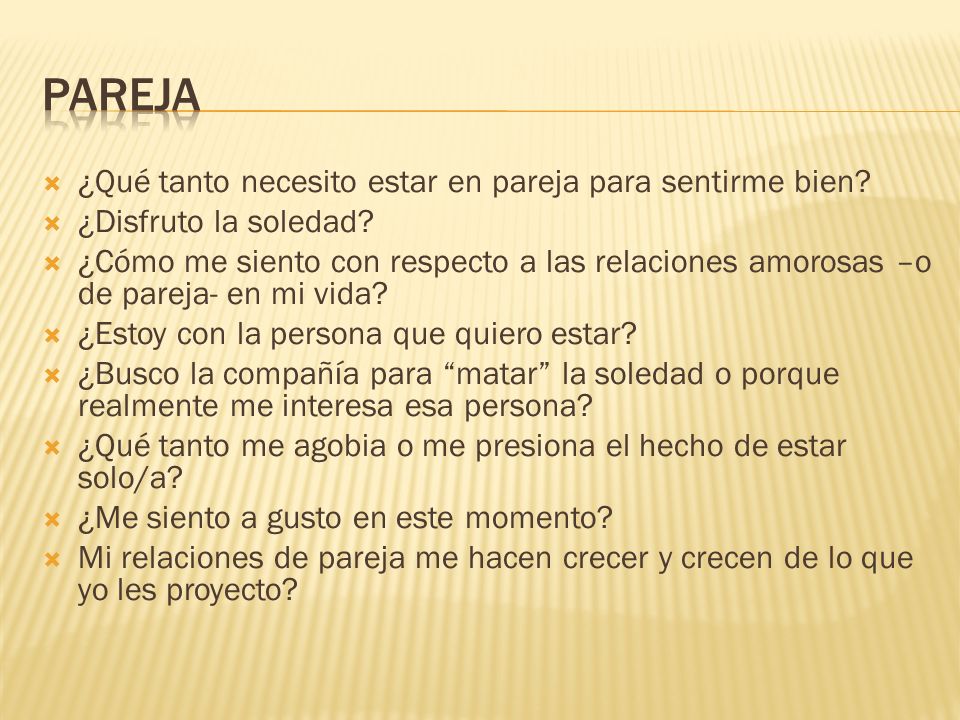 PAREJA

¿Qué tanto necesito estar en pareja para sentirme bien?
¿Disfruto la soledad?
¿Cómo me siento con respecto a las relaciones amorosas –o de pareja- en mi vida?
¿Estoy con la persona que quiero estar?
¿Busco la compañía para “matar” la soledad o porque realmente me interesa esa persona?
¿Qué tanto me agobia o me presiona el hecho de estar solo/a?
¿Me siento a gusto en este momento?
Mi relaciones de pareja me hacen crecer y crecen de lo que yo les proyecto?